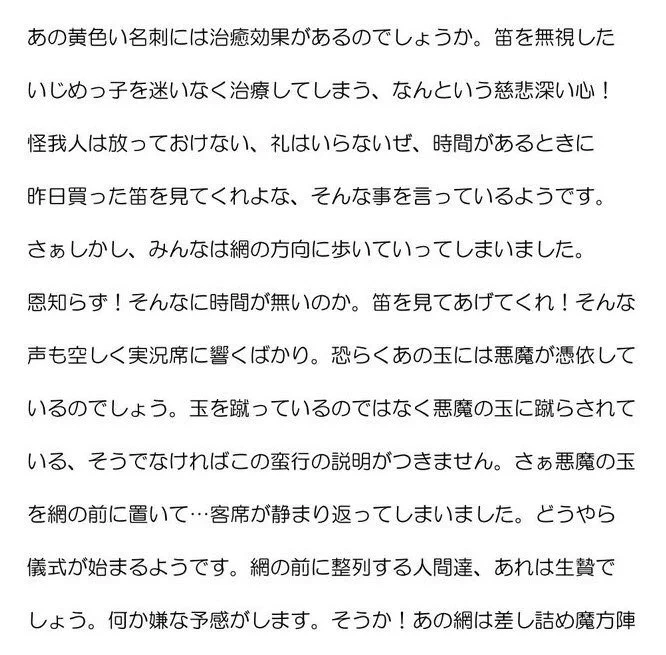 あの黄色い名刺には治癒効果があるのでしょうか。笛を無視したいじめっ子を迷いなく治療してしまう、なんという慈悲深い心！怪我人は放っておけない、礼はいらないぜ、時間があるときに昨日買った笛を見てくれよな、そんな事を言っているようです。さぁしかし、みんなは網の方向に歩いていってしまいました。恩知らず！そんなに時間が無いのか。笛を見てあげてくれ！そんな声も空しく実況席に響くばかり。恐らくあの玉には悪魔が憑依しているのでしょう。玉を蹴っているのではなく悪魔の玉に蹴らされている、そうでなければこの蛮行の説明がつきません。さぁ悪魔の玉を網の前に置いて…客席が静まり返ってしまいました。どうやら儀式が始まるようです。網の前に整列する人間達、あれは生贄でしょう。何か嫌な予感がします。そうか！あの網は差し詰め魔方陣